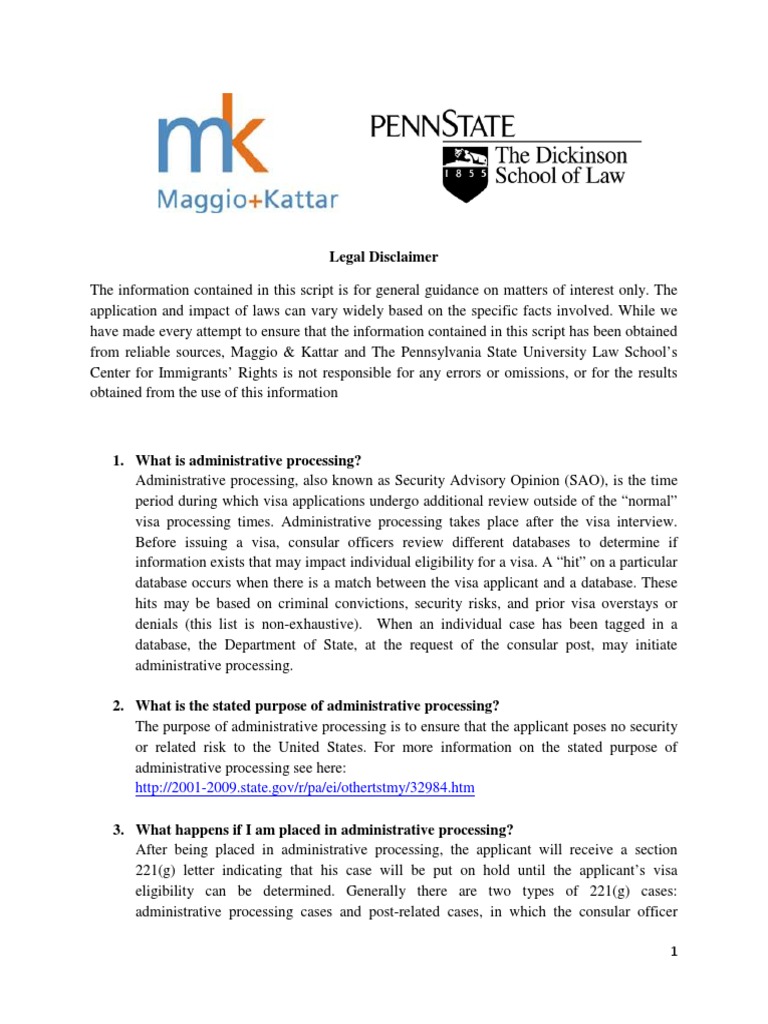 mk
Maggio+Kattar

PENNSTATE
1855
The Dickinson School of Law

Legal Disclaimer

The information contained in this script is for general guidance on matters of interest only. The application and impact of laws can vary widely based on the specific facts involved. While we have made every attempt to ensure that the information contained in this script has been obtained from reliable sources, Maggio & Kattar and The Pennsylvania State University Law School's Center for Immigrants' Rights is not responsible for any errors or omissions, or for the results obtained from the use of this information

1. What is administrative processing?
Administrative processing, also known as Security Advisory Opinion (SAO), is the time period during which visa applications undergo additional review outside of the "normal" visa processing times. Administrative processing takes place after the visa interview. Before issuing a visa, consular officers review different databases to determine if information exists that may impact individual eligibility for a visa. A "hit" on a particular database occurs when there is a match between the visa applicant and a database. These hits may be based on criminal convictions, security risks, and prior visa overstays or denials (this list is non-exhaustive). When an individual case has been tagged in a database, the Department of State, at the request of the consular post, may initiate administrative processing.

2. What is the stated purpose of administrative processing?
The purpose of administrative processing is to ensure that the applicant poses no security or related risk to the United States. For more information on the stated purpose of administrative processing see here:
http://2001-2009.state.gov/r/pa/ei/othertstmy/32984.htm

3. What happens if I am placed in administrative processing?
After being placed in administrative processing, the applicant will receive a section 221(g) letter indicating that his case will be put on hold until the applicant's visa eligibility can be determined. Generally there are two types of 221(g) cases: administrative processing cases and post-related cases, in which the consular officer

1